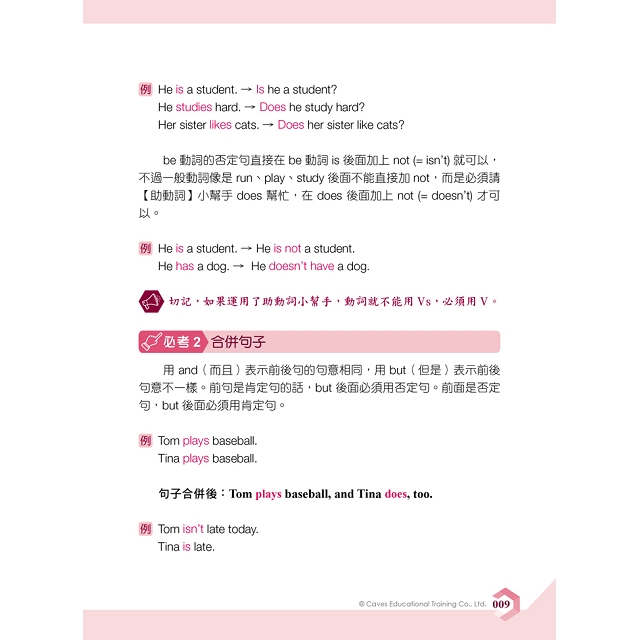 例 He is a student. → Is he a student?
He studies hard. → Does he study hard?
Her sister likes cats. → Does her sister like cats?

be 動詞的否定句直接在 be 動詞 is 後面加上 not (= isn't) 就可以，不過一般動詞像是 run、play、study 後面不能直接加 not，而是必須請【助動詞】小幫手 does 幫忙，在 does 後面加上 not (= doesn't) 才可以。

例 He is a student. → He is not a student.
He has a dog. → He doesn't have a dog.

切記，如果運用了助動詞小幫手，動詞就不能用 Vs，必須用 V。

必考 2 合併句子

用 and（而且）表示前後句的句意相同，用 but（但是）表示前後句意不一樣。前句是肯定句的話，but 後面必須用否定句。前面是否定句，but 後面必須用肯定句。

例 Tom plays baseball.
Tina plays baseball.

句子合併後：Tom plays baseball, and Tina does, too.

例 Tom isn't late today.
Tina is late.

© Caves Educational Training Co., Ltd. 009